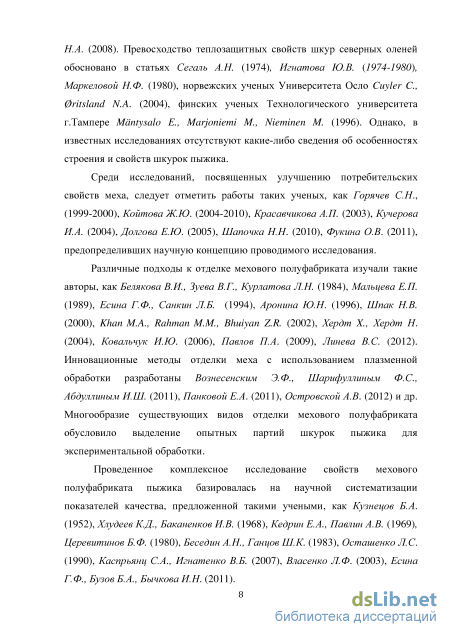 Н.А. (2008). Превосходство теплозащитных свойств шкур северных оленей обосновано в статьях Сегаль А.Н. (1974), Игнатова Ю.В. (1974-1980), Маркеловой Н.Ф. (1980), норвежских ученых Университета Осло Cuyler C., Øritsland N.A. (2004), финских ученых Технологического университета г.Тампере Mäntysalo E., Marjoniemi M., Nieminen M. (1996). Однако, в известных исследованиях отсутствуют какие-либо сведения об особенностях строения и свойств шкурок пыжика.

Среди исследований, посвященных улучшению потребительских свойств меха, следует отметить работы таких ученых, как Горячев С.Н., (1999-2000), Койтова Ж.Ю. (2004-2010), Красавчикова А.П. (2003), Кучерова И.А. (2004), Долгова Е.Ю. (2005), Шапочка Н.Н. (2010), Фукина О.В. (2011), предопределивших научную концепцию проводимого исследования.

Различные подходы к отделке мехового полуфабриката изучали такие авторы, как Белякова В.И., Зуева В.Г., Курлатова Л.Н. (1984), Мальцева Е.П. (1989), Есина Г.Ф., Санкин Л.Б. (1994), Аронина Ю.Н. (1996), Шпак Н.В. (2000), Khan M.A., Rahman M.M., Bhuiyan Z.R. (2002), Хердт Х., Хердт Н. (2004), Ковальчук И.Ю. (2006), Павлов П.А. (2009), Линева В.С. (2012). Инновационные методы отделки меха с использованием плазменной обработки разработаны Вознесенским Э.Ф., Шарифуллиным Ф.С., Абдуллиным И.Ш. (2011), Панковой Е.А. (2011), Островской А.В. (2012) и др. Многообразие существующих видов отделки мехового полуфабриката обусловило выделение опытных партий шкурок пыжика для экспериментальной обработки.

Проведенное комплексное исследование свойств мехового полуфабриката пыжика базировалась на научной систематизации показателей качества, предложенной такими учеными, как Кузнецов Б.А. (1952), Хлудеев К.Д., Баканенков И.В. (1968), Кедрин Е.А., Павлин А.В. (1969), Церевитинов Б.Ф. (1980), Беседин А.Н., Ганцов Ш.К. (1983), Осташенко Л.С. (1990), Каспрьянц С.А., Игнатенко В.Б. (2007), Власенко Л.Ф. (2003), Есина Г.Ф., Бузов Б.А., Бычкова И.Н. (2011).

8

dsLib.net
библиотека диссертаций